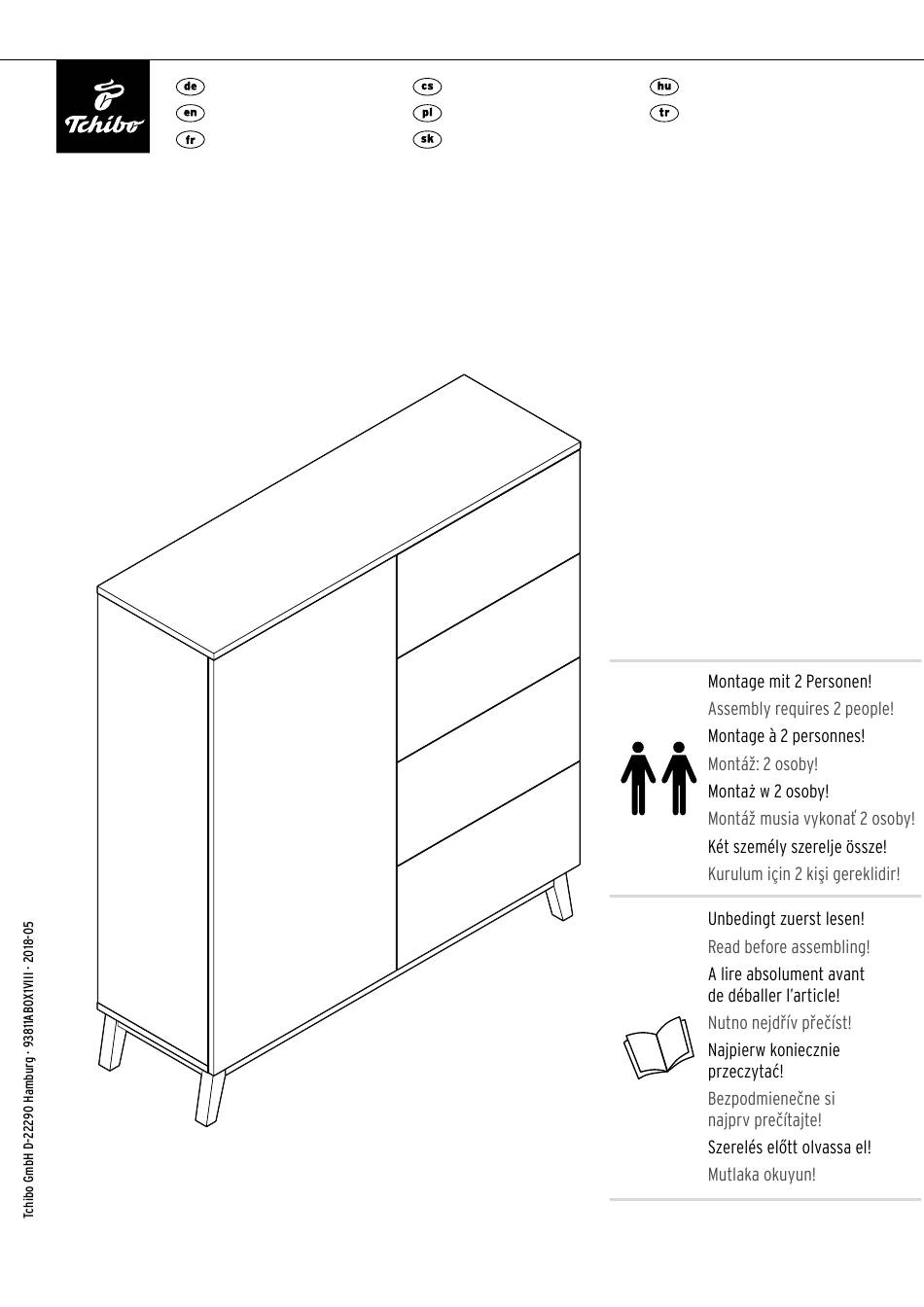 Tchibo

de
en
fr

cs
pl
sk

hu
tr

Montage mit 2 Personen!
Assembly requires 2 people!
Montage à 2 personnes!
Montáž: 2 osoby!
Montaż w 2 osoby!
Montáž musia vykonať 2 osoby!
Két személy szerelje össze!
Kurulum için 2 kişi gereklidir!

Unbedingt zuerst lesen!
Read before assembling!
A lire absolument avant de déballer l'article!
Nutno nejdřív přečíst!
Najpierw koniecznie przeczytać!
Bezpodmienečne si najprv prečítajte!
Szerelés előtt olvassa el!
Mutlaka okuyun!

Tchibo GmbH D-22290 Hamburg · 93811AB0X1VIII · 2018-05